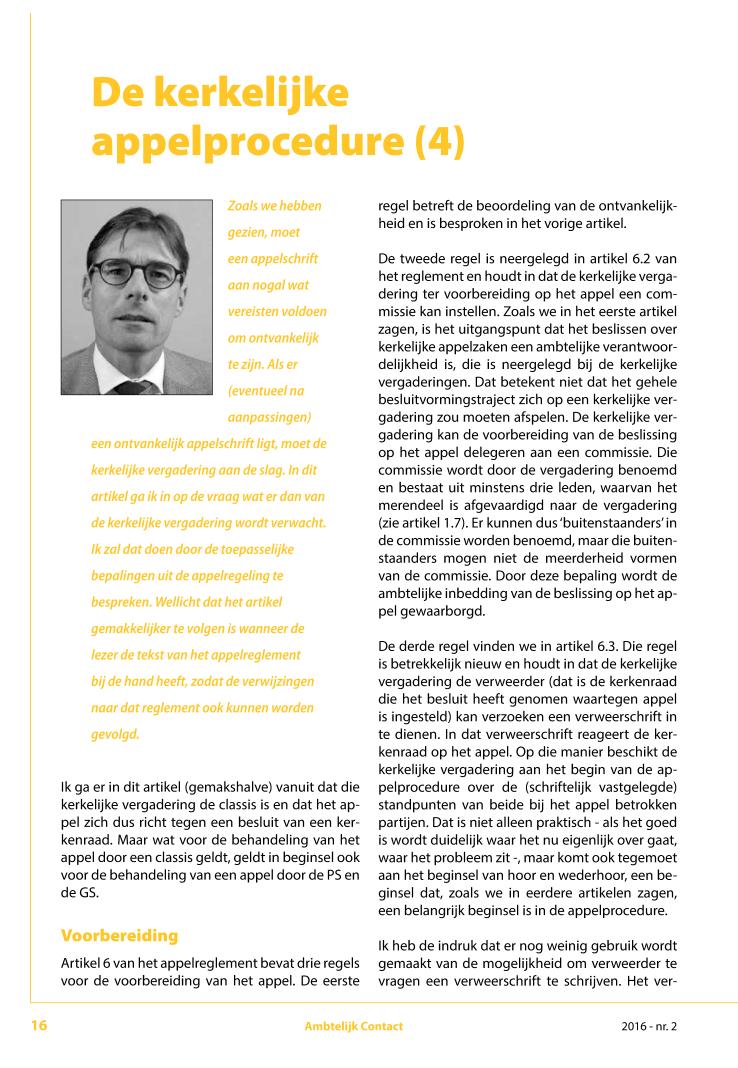 De kerkelijke appelprocedure (4)

Zoals we hebben gezien, moet een appelschrift aan nogal wat vereisten voldoen om ontvankelijk te zijn. Als er (eventueel na aanpassingen) een ontvankelijk appelschrift ligt, moet de kerkelijke vergadering aan de slag. In dit artikel ga ik in op de vraag wat er dan van de kerkelijke vergadering wordt verwacht. Ik zal dat doen door de toepasselijke bepalingen uit de appelregeling te bespreken. Wellicht dat het artikel gemakkelijker te volgen is wanneer de lezer de tekst van het appelreglement bij de hand heeft, zodat de verwijzingen naar dat reglement ook kunnen worden gevolgd.

Ik ga er in dit artikel (gemakshalve) vanuit dat die kerkelijke vergadering de classis is en dat het appel zich dus richt tegen een besluit van een kerkenraad. Maar wat voor de behandeling van het appel door een classis geldt, geldt in beginsel ook voor de behandeling van een appel door de PS en de GS.

Voorbereiding

Artikel 6 van het appelreglement bevat drie regels voor de voorbereiding van het appel. De eerste regel betreft de beoordeling van de ontvankelijkheid en is besproken in het vorige artikel.

De tweede regel is neergelegd in artikel 6.2 van het reglement en houdt in dat de kerkelijke vergadering ter voorbereiding op het appel een commissie kan instellen. Zoals we in het eerste artikel zagen, is het uitgangspunt dat het beslissen over kerkelijke appelzaken een ambtelijke verantwoordelijkheid is, die is neergelegd bij de kerkelijke vergaderingen. Dat betekent niet dat het gehele besluitvormingstraject zich op een kerkelijke vergadering zou moeten afspelen. De kerkelijke vergadering kan de voorbereiding van de beslissing op het appel delegeren aan een commissie. Die commissie wordt door de vergadering benoemd en bestaat uit minstens drie leden, waarvan het merendeel is afgevaardigd naar de vergadering (zie artikel 1.7). Er kunnen dus 'buitenstaanders' in de commissie worden benoemd, maar die buitenstaanders mogen niet de meerderheid vormen van de commissie. Door deze bepaling wordt de ambtelijke inbedding van de beslissing op het appel gewaarborgd.

De derde regel vinden we in artikel 6.3. Die regel is betrekkelijk nieuw en houdt in dat de kerkelijke vergadering de verweerder (dat is de kerkenraad die het besluit heeft genomen waartegen appel is ingesteld) kan verzoeken een verweerschrift in te dienen. In dat verweerschrift reageert de kerkenraad op het appel. Op die manier beschikt de kerkelijke vergadering aan het begin van de appelprocedure over de (schriftelijk vastgelegde) standpunten van beide bij het appel betrokken partijen. Dat is niet alleen praktisch - als het goed is wordt duidelijk waar het nu eigenlijk over gaat, waar het probleem zit -, maar komt ook tegemoet aan het beginsel van hoor en wederhoor, een beginsel dat, zoals we in eerdere artikelen zagen, een belangrijk beginsel is in de appelprocedure.

Ik heb de indruk dat er nog weinig gebruik wordt gemaakt van de mogelijkheid om verweerder te vragen een verweerschrift te schrijven. Het ver-

16 Ambtelijk Contact 2016 - nr. 2